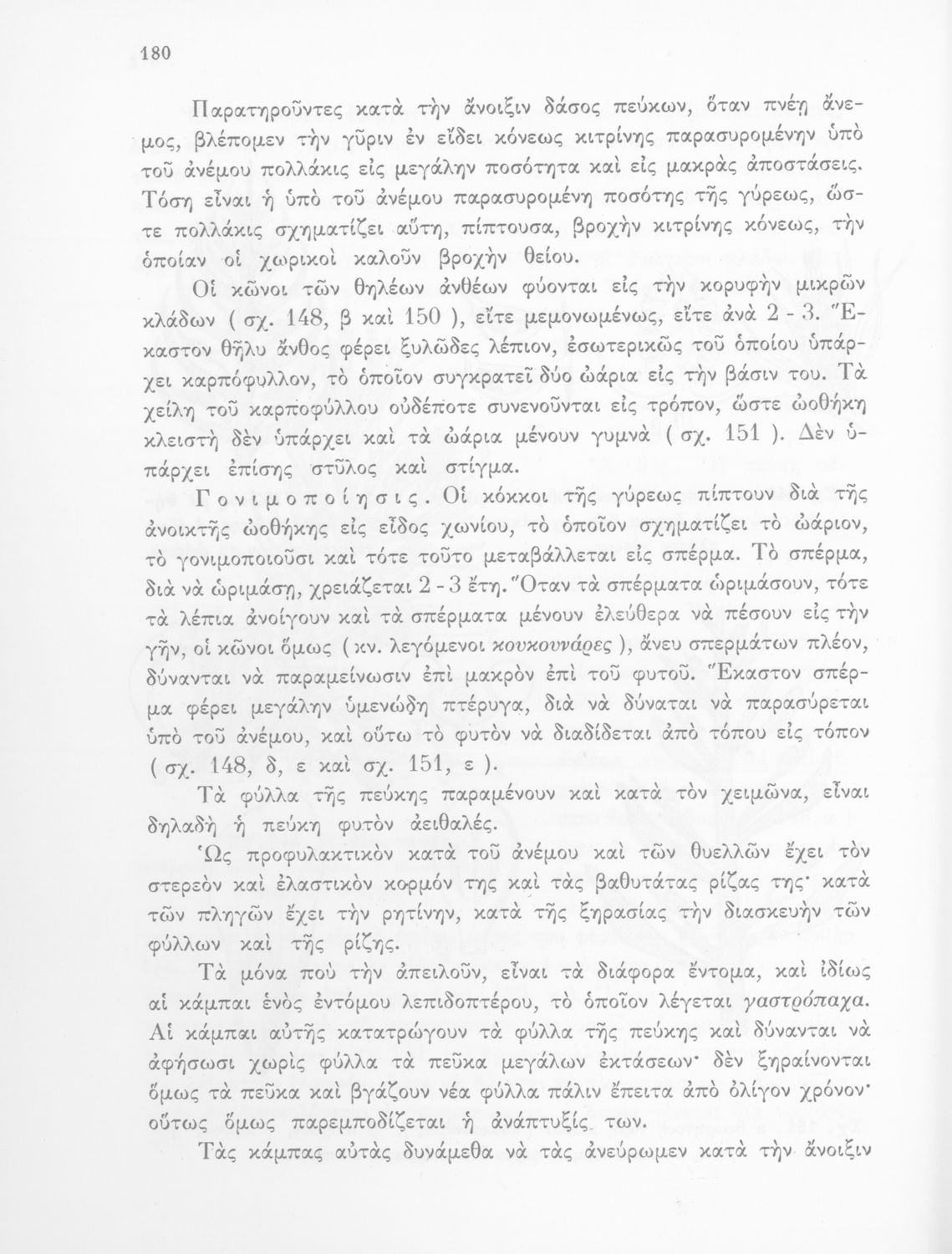 180

Παρατηροῦντες κατὰ τὴν ἄνοιξιν δάσος πεύκων, ὅταν πνέῃ ἄνεμος, βλέπομεν τὴν γῦριν ἐν εἴδει κόνεως κιτρίνης παρασυρομένην ὑπὸ τοῦ ἀνέμου πολλάκις εἰς μεγάλην ποσότητα καὶ εἰς μακρὰς ἀποστάσεις. Τόση εἶναι ἡ ὑπὸ τοῦ ἀνέμου παρασυρομένη ποσότης τῆς γύρεως, ὥστε πολλάκις σχηματίζει αὕτη, πίπτουσα, βροχὴν κιτρίνης κόνεως, τὴν ὁποίαν οἱ χωρικοὶ καλοῦν βροχὴν θείου.

Οἱ κῶνοι τῶν θηλέων ἀνθέων φύονται εἰς τὴν κορυφὴν μικρῶν κλάδων ( σχ. 148, β καὶ 150 ), εἴτε μεμονωμένως, εἴτε ἀνὰ 2 - 3. Ἕκαστον θῆλυ ἄνθος φέρει ξυλῶδες λέπιον, ἐσωτερικῶς τοῦ ὁποίου ὑπάρχει καρπόφυλλον, τὸ ὁποῖον συγκρατεῖ δύο ὠάρια εἰς τὴν βάσιν του. Τὰ χείλη τοῦ καρποφύλλου οὐδέποτε συνενοῦνται εἰς τρόπον, ὥστε ὠοθήκη κλειστὴ δὲν ὑπάρχει καὶ τὰ ὠάρια μένουν γυμνὰ ( σχ. 151 ). Δὲν ὑπάρχει ἐπίσης στῦλος καὶ στίγμα.

Γονιμοποίησις. Οἱ κόκκοι τῆς γύρεως πίπτουν διὰ τῆς ἀνοικτῆς ὠοθήκης εἰς εἶδος χωνίου, τὸ ὁποῖον σχηματίζει τὸ ὠάριον, τὸ γονιμοποιοῦσι καὶ τότε τοῦτο μεταβάλλεται εἰς σπέρμα. Τὸ σπέρμα, διὰ νὰ ὡριμάσῃ, χρειάζεται 2 - 3 ἔτη. Ὅταν τὰ σπέρματα ὡριμάσουν, τότε τὰ λέπια ἀνοίγουν καὶ τὰ σπέρματα μένουν ἐλεύθερα νὰ πέσουν εἰς τὴν γῆν, οἱ κῶνοι ὅμως ( κν. λεγόμενοι κουκουνάρες ), ἄνευ σπερμάτων πλέον, δύνανται νὰ παραμείνωσιν ἐπὶ μακρὸν ἐπὶ τοῦ φυτοῦ. Ἕκαστον σπέρμα φέρει μεγάλην ὑμενώδη πτέρυγα, διὰ νὰ δύναται νὰ παρασύρεται ὑπὸ τοῦ ἀνέμου, καὶ οὕτω τὸ φυτὸν νὰ διαδίδεται ἀπὸ τόπου εἰς τόπον ( σχ. 148, δ, ε καὶ σχ. 151, ε ).

Τὰ φύλλα τῆς πεύκης παραμένουν καὶ κατὰ τὸν χειμῶνα, εἶναι δηλαδὴ ἡ πεύκη φυτὸν ἀειθαλές.

Ὡς προφυλακτικὸν κατὰ τοῦ ἀνέμου καὶ τῶν θυελλῶν ἔχει τὸν στερεὸν καὶ ἐλαστικὸν κορμόν της καὶ τὰς βαθυτάτας ρίζας της· κατὰ τῶν πληγῶν ἔχει τὴν ρητίνην, κατὰ τῆς ξηρασίας τὴν διασκευὴν τῶν φύλλων καὶ τῆς ρίζης.

Τὰ μόνα ποὺ τὴν ἀπειλοῦν, εἶναι τὰ διάφορα ἔντομα, καὶ ἰδίως αἱ κάμπαι ἑνὸς ἐντόμου λεπιδοπτέρου, τὸ ὁποῖον λέγεται γαστρόπαχα. Αἱ κάμπαι αὐτῆς κατατρώγουν τὰ φύλλα τῆς πεύκης καὶ δύνανται νὰ ἀφήσωσι χωρὶς φύλλα τὰ πεῦκα μεγάλων ἐκτάσεων· δὲν ξηραίνονται ὅμως τὰ πεῦκα καὶ βγάζουν νέα φύλλα πάλιν ἔπειτα ἀπὸ ὀλίγον χρόνον· οὕτως ὅμως παρεμποδίζεται ἡ ἀνάπτυξίς των.

Τὰς κάμπας αὐτὰς δυνάμεθα νὰ τὰς ἀνεύρωμεν κατὰ τὴν ἄνοιξιν